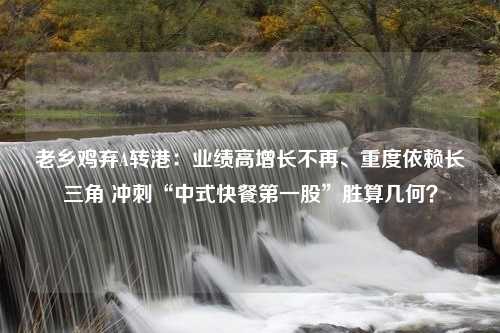 老乡鸡弃A转港：业绩高增长不再、重度依赖长三角 冲刺“中式快餐第一股”胜算几何？